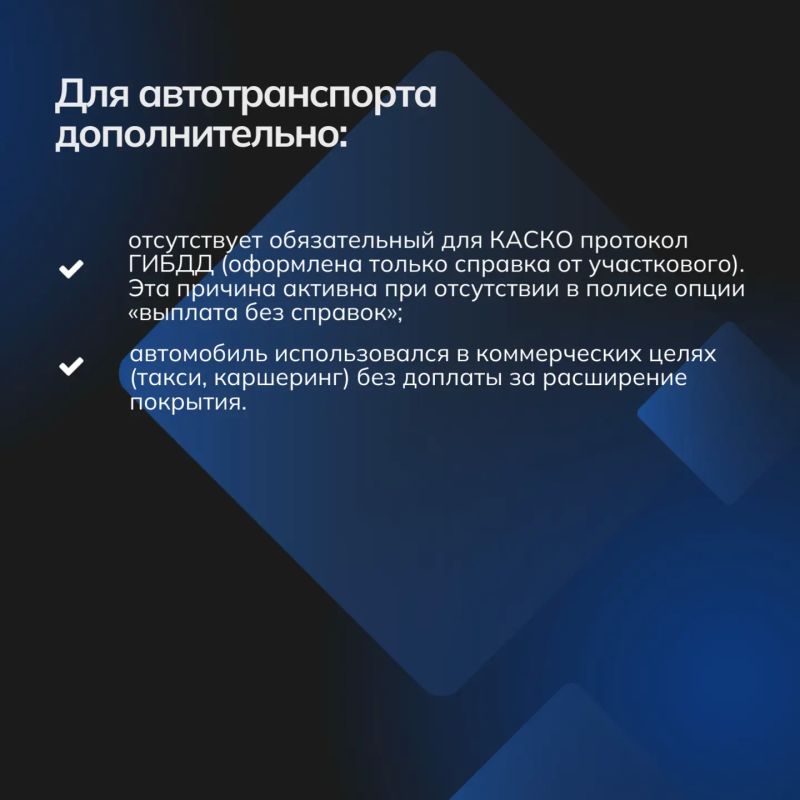 Для автотранспорта дополнительно:

отсутствует обязательный для КАСКО протокол ГИБДД (оформлена только справка от участкового). Эта причина активна при отсутствии в полисе опции «выплата без справок»;

автомобиль использовался в коммерческих целях (такси, каршеринг) без доплаты за расширение покрытия.